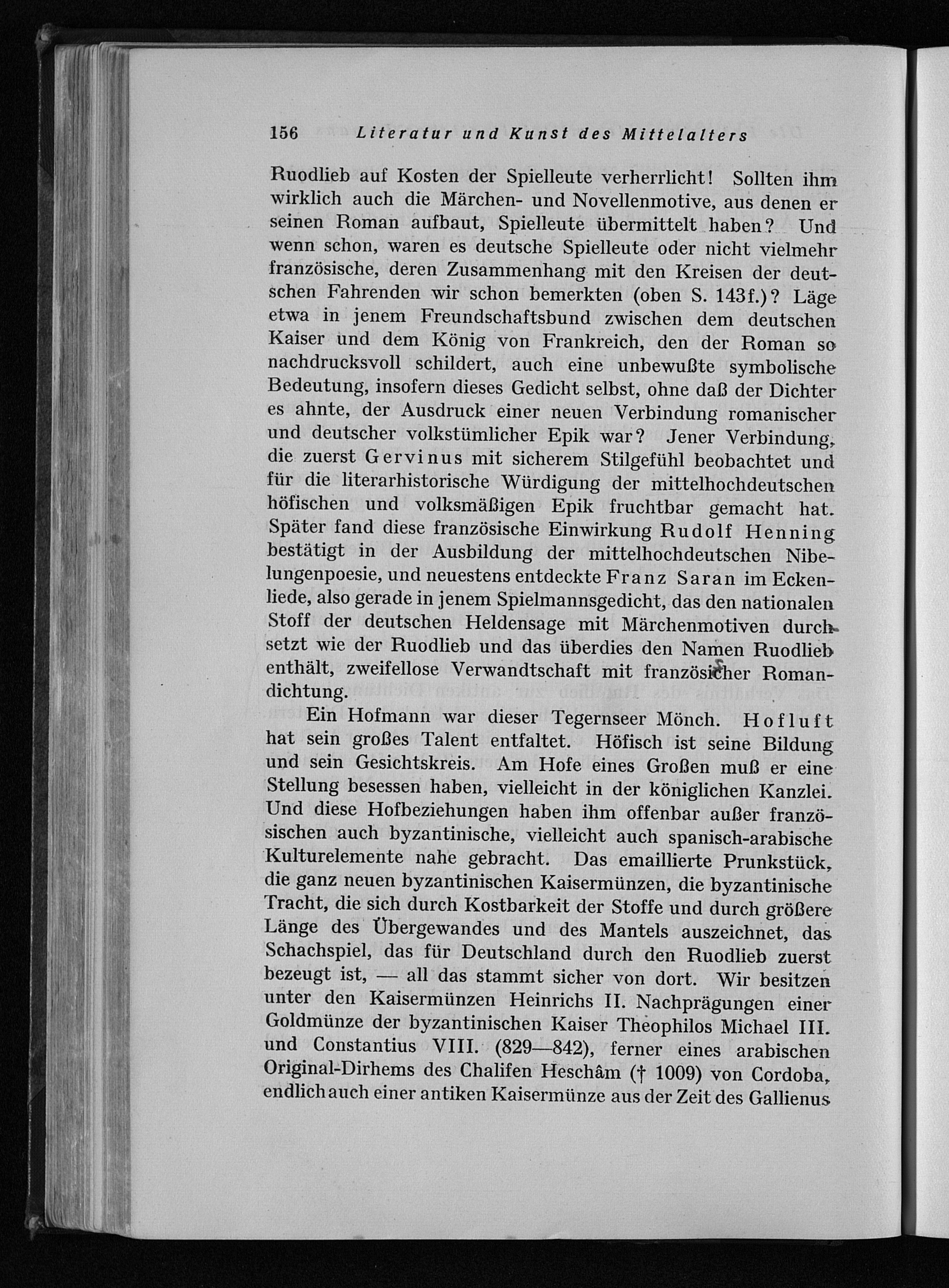 156 Literatur und Kunst des Mittelalters

Ruodlieb auf Kosten der Spielleute verherrlicht! Sollten ihm wirklich auch die Märchen- und Novellenmotive, aus denen er seinen Roman aufbaut, Spielleute übermittelt haben? Und wenn schon, waren es deutsche Spielleute oder nicht vielmehr französische, deren Zusammenhang mit den Kreisen der deutschen Fahrenden wir schon bemerkten (oben S. 143f.)? Läge etwa in jenem Freundschaftsbund zwischen dem deutschen Kaiser und dem König von Frankreich, den der Roman so nachdrucksvoll schildert, auch eine unbewußte symbolische Bedeutung, insofern dieses Gedicht selbst, ohne daß der Dichter es ahnte, der Ausdruck einer neuen Verbindung romanischer und deutscher volkstümlicher Epik war? Jener Verbindung, die zuerst Gervinus mit sicherem Stilgefühl beobachtet und für die literarhistorische Würdigung der mittelhochdeutschen höfischen und volksmäßigen Epik fruchtbar gemacht hat. Später fand diese französische Einwirkung Rudolf Henning bestätigt in der Ausbildung der mittelhochdeutschen Nibelungenpoesie, und neuestens entdeckte Franz Saran im Eckenliede, also gerade in jenem Spielmannsgedicht, das den nationalen Stoff der deutschen Heldensage mit Märchenmotiven durchsetzt wie der Ruodlieb und das überdies den Namen Ruodlieb enthält, zweifellose Verwandtschaft mit französischer Romandichtung.

Ein Hofmann war dieser Tegernseer Mönch. Hofluft hat sein großes Talent entfaltet. Höfisch ist seine Bildung und sein Gesichtskreis. Am Hofe eines Großen muß er eine Stellung besessen haben, vielleicht in der königlichen Kanzlei. Und diese Hofbeziehungen haben ihm offenbar außer französischen auch byzantinische, vielleicht auch spanisch-arabische Kulturelemente nahe gebracht. Das emaillierte Prunkstück, die ganz neuen byzantinischen Kaisermünzen, die byzantinische Tracht, die sich durch Kostbarkeit der Stoffe und durch größere Länge des Übergewandes und des Mantels auszeichnet, das Schachspiel, das für Deutschland durch den Ruodlieb zuerst bezeugt ist, — all das stammt sicher von dort. Wir besitzen unter den Kaisermünzen Heinrichs II. Nachprägungen einer Goldmünze der byzantinischen Kaiser Theophilos Michael III. und Constantius VIII. (829—842), ferner eines arabischen Original-Dirhems des Chalifen Heschâm († 1009) von Cordoba, endlich auch einer antiken Kaisermünze aus der Zeit des Gallienus